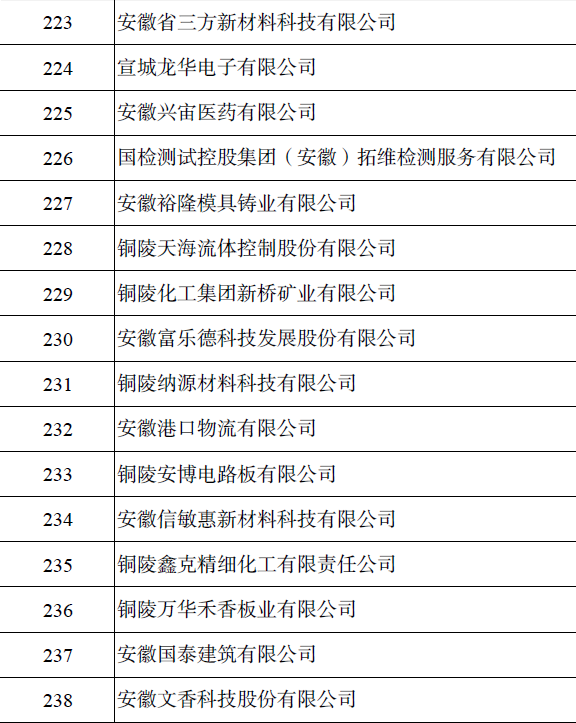 | 223 | 安徽省三方新材料科技有限公司 |
|---|---|
| 224 | 宣城龙华电子有限公司 |
| 225 | 安徽兴宙医药有限公司 |
| 226 | 国检测试控股集团（安徽）拓维检测服务有限公司 |
| 227 | 安徽裕隆模具铸业有限公司 |
| 228 | 铜陵天海流体控制股份有限公司 |
| 229 | 铜陵化工集团新桥矿业有限公司 |
| 230 | 安徽富乐德科技发展股份有限公司 |
| 231 | 铜陵纳源材料科技有限公司 |
| 232 | 安徽港口物流有限公司 |
| 233 | 铜陵安博电路板有限公司 |
| 234 | 安徽信敏惠新材料科技有限公司 |
| 235 | 铜陵鑫克精细化工有限责任公司 |
| 236 | 铜陵万华禾香板业有限公司 |
| 237 | 安徽国泰建筑有限公司 |
| 238 | 安徽文香科技股份有限公司 |